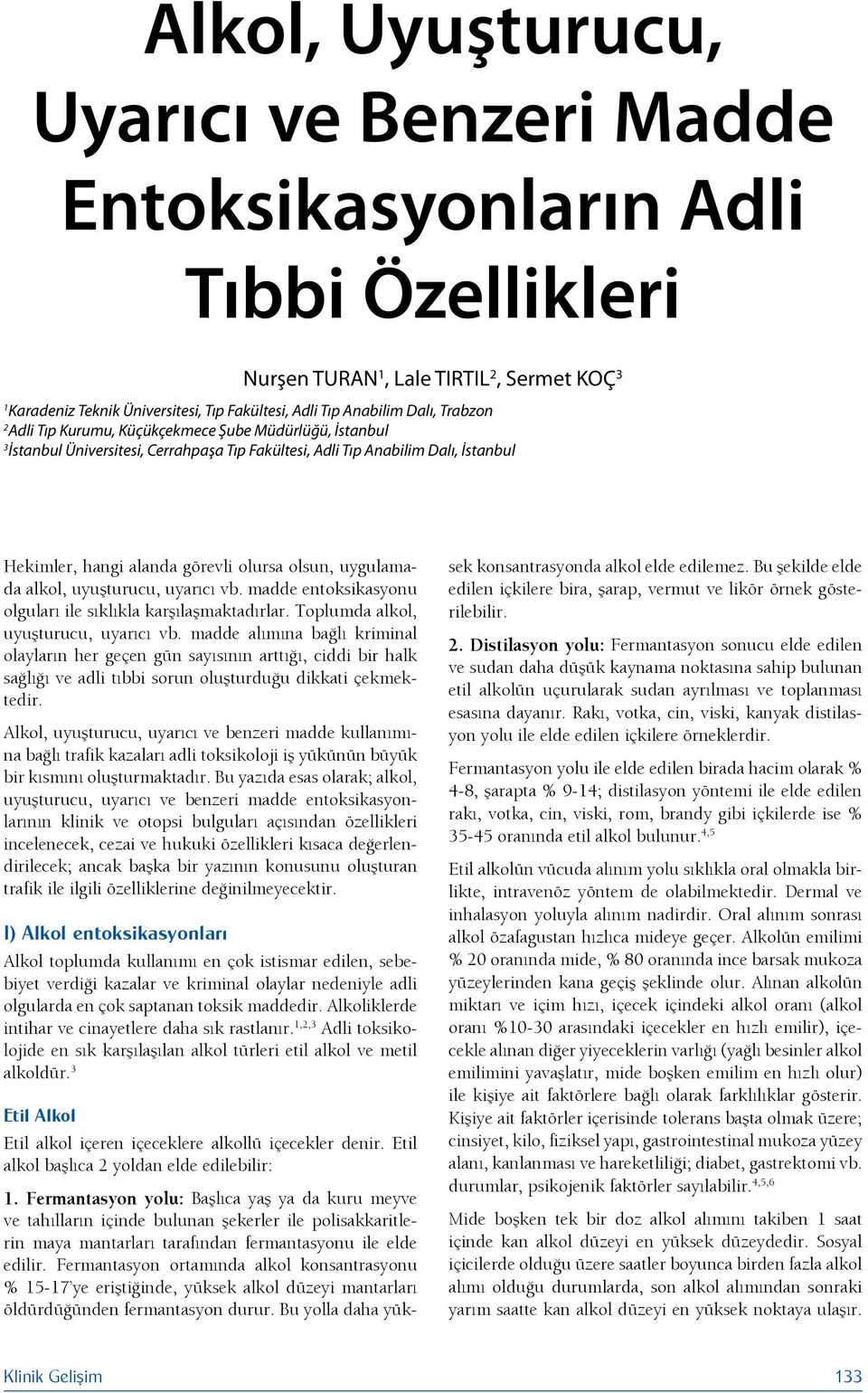 Alkol, Uyuşturucu, Uyarıcı ve Benzeri Madde Entoksikasyonların Adli Tıbbi Özellikleri

Nurşen TURAN$^1$, Lale TIRTIL$^2$, Sermet KOÇ$^3$

$^1$Karadeniz Teknik Üniversitesi, Tıp Fakültesi, Adli Tıp Anabilim Dalı, Trabzon
$^2$Adli Tıp Kurumu, Küçükçekmece Şube Müdürlüğü, İstanbul
$^3$İstanbul Üniversitesi, Cerrahpaşa Tıp Fakültesi, Adli Tıp Anabilim Dalı, İstanbul

Hekimler, hangi alanda görevli olursa olsun, uygulamada alkol, uyuşturucu, uyarıcı vb. madde entoksikasyonu olguları ile sıklıkla karşılaşmaktadırlar. Toplumda alkol, uyuşturucu, uyarıcı vb. madde alımına bağlı kriminal olayların her geçen gün sayısının arttığı, ciddi bir halk sağlığı ve adli tıbbi sorun oluşturduğu dikkati çekmektedir.

Alkol, uyuşturucu, uyarıcı ve benzeri madde kullanımına bağlı trafik kazaları adli toksikoloji iş yükünün büyük bir kısmını oluşturmaktadır. Bu yazıda esas olarak; alkol, uyuşturucu, uyarıcı ve benzeri madde entoksikasyonlarının klinik ve otopsi bulguları açısından özellikleri incelenecek, cezai ve hukuki özellikleri kısaca değerlendirilecek; ancak başka bir yazının konusunu oluşturan trafik ile ilgili özelliklerine değinilmeyecektir.

I) Alkol entoksikasyonları

Alkol toplumda kullanımı en çok istismar edilen, sebebiyet verdiği kazalar ve kriminal olaylar nedeniyle adli olgularda en çok saptanan toksik maddedir. Alkoliklerde intihar ve cinayetlere daha sık rastlanır.$^{1,2,3}$ Adli toksikolojide en sık karşılaşılan alkol türleri etil alkol ve metil alkoldür.$^3$

Etil Alkol

Etil alkol içeren içeceklere alkollü içecekler denir. Etil alkol başlıca 2 yoldan elde edilebilir:

1. Fermantasyon yolu: Başlıca yaş ya da kuru meyve ve tahılların içinde bulunan şekerler ile polisakkaritlerin maya mantarları tarafından fermantasyonu ile elde edilir. Fermantasyon ortamında alkol konsantrasyonu % 15-17'ye eriştiğinde, yüksek alkol düzeyi mantarları öldürdüğünden fermantasyon durur. Bu yolla daha yüksek konsantrasyonda alkol elde edilemez. Bu şekilde elde edilen içkilere bira, şarap, vermut ve likör örnek gösterilebilir.

2. Distilasyon yolu: Fermantasyon sonucu elde edilen ve sudan daha düşük kaynama noktasına sahip bulunan etil alkolün uçurularak sudan ayrılması ve toplanması esasına dayanır. Rakı, votka, cin, viski, kanyak distilasyon yolu ile elde edilen içkilere örneklerdir.

Fermantasyon yolu ile elde edilen birada hacim olarak % 4-8, şarapta % 9-14; distilasyon yöntemi ile elde edilen rakı, votka, cin, viski, rom, brandy gibi içkilerde ise % 35-45 oranında etil alkol bulunur.$^{4,5}$

Etil alkolün vücuda alınım yolu sıklıkla oral olmakla birlikte, intravenöz yöntem de olabilmektedir. Dermal ve inhalasyon yoluyla alınım nadirdir. Oral alınım sonrası alkol özafagustan hızlıca mideye geçer. Alkolün emilimi % 20 oranında mide, % 80 oranında ince barsak mukoza yüzeylerinden kana geçiş şeklinde olur. Alınan alkolün miktarı ve içim hızı, içecek içindeki alkol oranı (alkol oranı %10-30 arasındaki içecekler en hızlı emilir), içecekle alınan diğer yiyeceklerin varlığı (yağlı besinler alkol emilimini yavaşlatır, mide boşken emilim en hızlı olur) ile kişiye ait faktörlere bağlı olarak farklılıklar gösterir. Kişiye ait faktörler içerisinde tolerans başta olmak üzere; cinsiyet, kilo, fiziksel yapı, gastrointestinal mukoza yüzey alanı, kanlanması ve hareketliliği; diabet, gastrektomi vb. durumlar, psikojenik faktörler sayılabilir.$^{4,5,6}$

Mide boşken tek bir doz alkol alımını takiben 1 saat içinde kan alkol düzeyi en yüksek düzeydedir. Sosyal içicilerde olduğu üzere saatler boyunca birden fazla alkol alımı olduğu durumlarda, son alkol alımından sonraki yarım saatte kan alkol düzeyi en yüksek noktaya ulaşır.

Klinik Gelişim 133